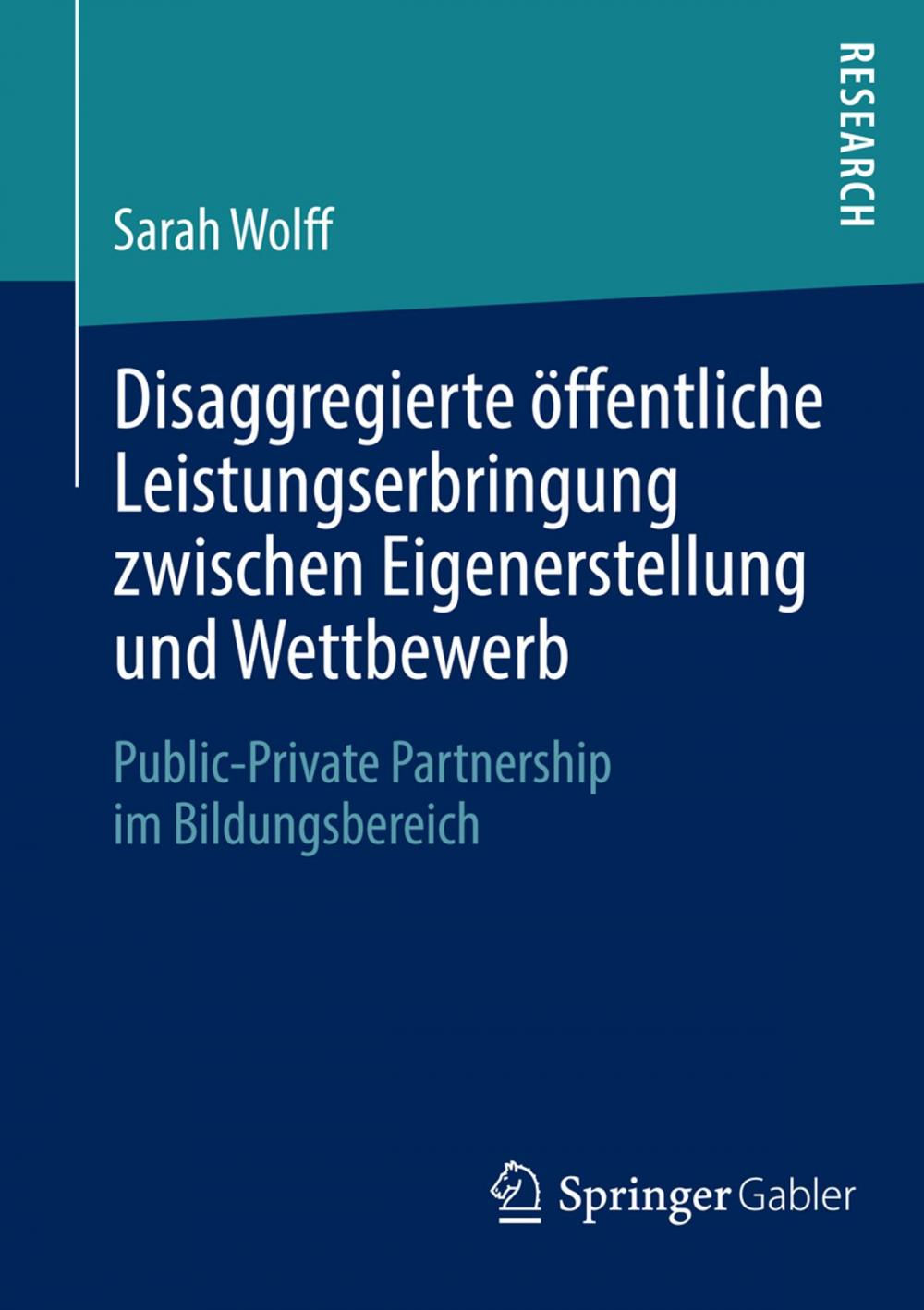 RESEARCH

Sarah Wolff

Disaggregierte öffentliche Leistungserbringung zwischen Eigenerstellung und Wettbewerb

Public-Private Partnership im Bildungsbereich

Springer Gabler